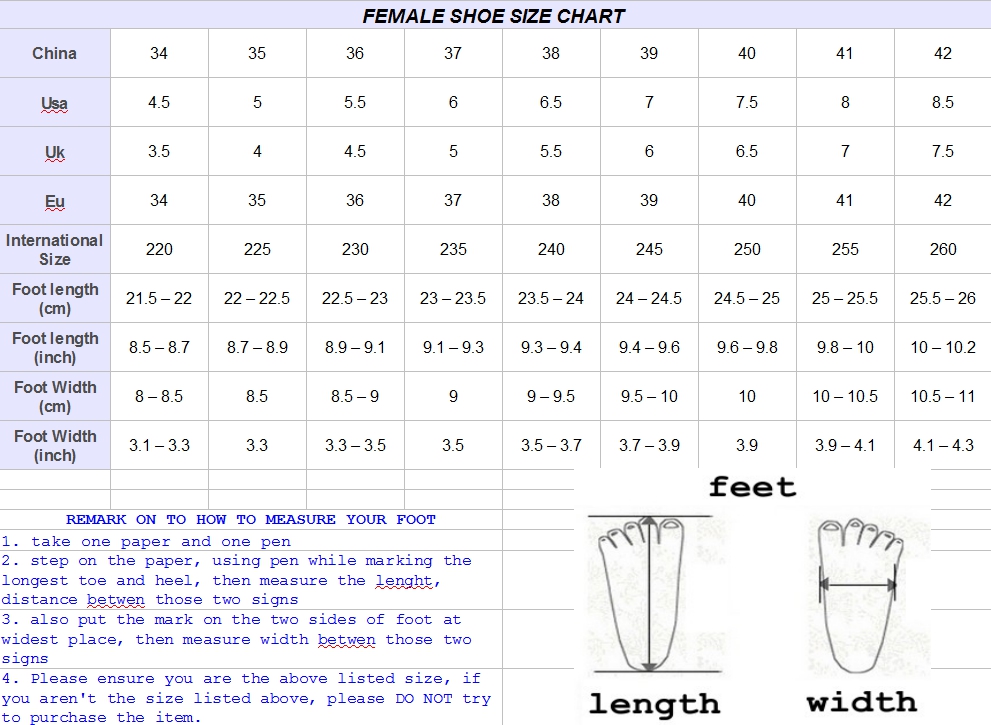 FEMALE SHOE SIZE CHART

| China | 34 | 35 | 36 | 37 | 38 | 39 | 40 | 41 | 42 |
|---|---|---|---|---|---|---|---|---|---|
| Usa | 4.5 | 5 | 5.5 | 6 | 6.5 | 7 | 7.5 | 8 | 8.5 |
| Uk | 3.5 | 4 | 4.5 | 5 | 5.5 | 6 | 6.5 | 7 | 7.5 |
| Eu | 34 | 35 | 36 | 37 | 38 | 39 | 40 | 41 | 42 |
| International Size | 220 | 225 | 230 | 235 | 240 | 245 | 250 | 255 | 260 |
| Foot length (cm) | 21.5 – 22 | 22 – 22.5 | 22.5 – 23 | 23 – 23.5 | 23.5 – 24 | 24 – 24.5 | 24.5 – 25 | 25 – 25.5 | 25.5 – 26 |
| Foot length (inch) | 8.5 – 8.7 | 8.7 – 8.9 | 8.9 – 9.1 | 9.1 – 9.3 | 9.3 – 9.4 | 9.4 – 9.6 | 9.6 – 9.8 | 9.8 – 10 | 10 – 10.2 |
| Foot Width (cm) | 8 – 8.5 | 8.5 | 8.5 – 9 | 9 | 9 – 9.5 | 9.5 – 10 | 10 | 10 – 10.5 | 10.5 – 11 |
| Foot Width (inch) | 3.1 – 3.3 | 3.3 | 3.3 – 3.5 | 3.5 | 3.5 – 3.7 | 3.7 – 3.9 | 3.9 | 3.9 – 4.1 | 4.1 – 4.3 |

REMARK ON TO HOW TO MEASURE YOUR FOOT
1. take one paper and one pen
2. step on the paper, using pen while marking the longest toe and heel, then measure the lenght, distance betwen those two signs
3. also put the mark on the two sides of foot at widest place, then measure width betwen those two signs
4. Please ensure you are the above listed size, if you aren't the size listed above, please DO NOT try to purchase the item.

feet
length
width